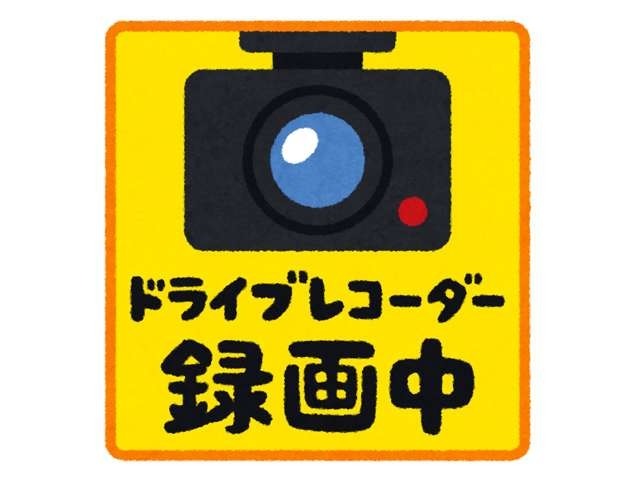 ドライブレコーダー
録画中